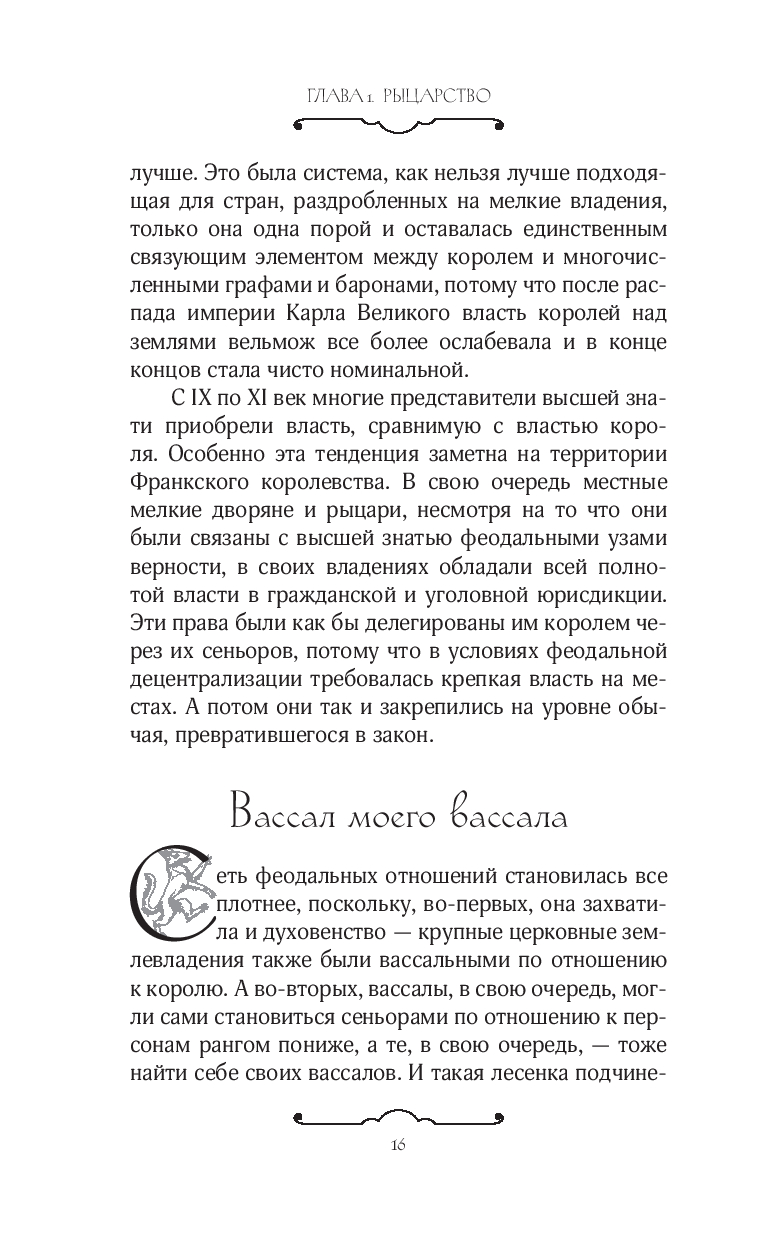 ГЛАВА 1. РЫЦАРСТВО

лучше. Это была система, как нельзя лучше подходящая для стран, раздробленных на мелкие владения, только она одна порой и оставалась единственным связующим элементом между королем и многочисленными графами и баронами, потому что после распада империи Карла Великого власть королей над землями вельмож все более ослабевала и в конце концов стала чисто номинальной.

С IX по XI век многие представители высшей знати приобрели власть, сравнимую с властью короля. Особенно эта тенденция заметна на территории Франкского королевства. В свою очередь местные мелкие дворяне и рыцари, несмотря на то что они были связаны с высшей знатью феодальными узами верности, в своих владениях обладали всей полнотой власти в гражданской и уголовной юрисдикции. Эти права были как бы делегированы им королем через их сеньоров, потому что в условиях феодальной децентрализации требовалась крепкая власть на местах. А потом они так и закрепились на уровне обычая, превратившегося в закон.

Вассал моего вассала

Сеть феодальных отношений становилась все плотнее, поскольку, во-первых, она захватила и духовенство — крупные церковные землевладения также были вассальными по отношению к королю. А во-вторых, вассалы, в свою очередь, могли сами становиться сеньорами по отношению к персонам рангом пониже, а те, в свою очередь, — тоже найти себе своих вассалов. И такая лесенка подчине-

16